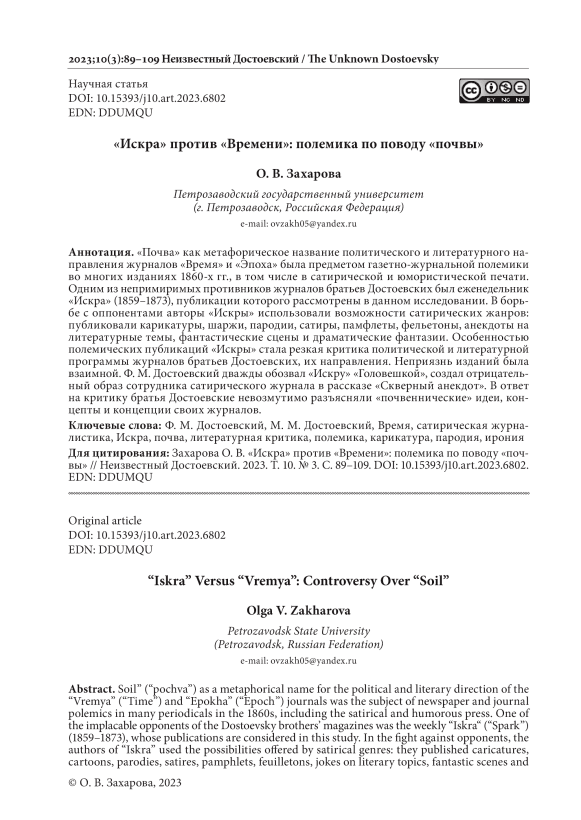 2023;10(3):89–109 Неизвестный Достоевский / The Unknown Dostoevsky

Научная статья
DOI: 10.15393/j10.art.2023.6802
EDN: DDUMQU

BY NC ND

«Искра» против «Времени»: полемика по поводу «почвы»

О. В. Захарова

Петрозаводский государственный университет
(г. Петрозаводск, Российская Федерация)

e-mail: ovzakh05@yandex.ru

Аннотация. «Почва» как метафорическое название политического и литературного направления журналов «Время» и «Эпоха» была предметом газетно-журнальной полемики во многих изданиях 1860-х гг., в том числе в сатирической и юмористической печати. Одним из непримиримых противников журналов братьев Достоевских был еженедельник «Искра» (1859–1873), публикации которого рассмотрены в данном исследовании. В борьбе с оппонентами авторы «Искры» использовали возможности сатирических жанров: публиковали карикатуры, шаржи, пародии, сатиры, памфлеты, фельетоны, анекдоты на литературные темы, фантастические сцены и драматические фантазии. Особенностью полемических публикаций «Искры» стала резкая критика политической и литературной программы журналов братьев Достоевских, их направления. Неприязнь изданий была взаимной. Ф. М. Достоевский дважды обозвал «Искру» «Головешкой», создал отрицательный образ сотрудника сатирического журнала в рассказе «Скверный анекдот». В ответ на критику братья Достоевские невозмутимо разъясняли «почвеннические» идеи, концепты и концепции своих журналов.

Ключевые слова: Ф. М. Достоевский, М. М. Достоевский, Время, сатирическая журналистика, Искра, почва, литературная критика, полемика, карикатура, пародия, ирония

Для цитирования: Захарова О. В. «Искра» против «Времени»: полемика по поводу «почвы» // Неизвестный Достоевский. 2023. Т. 10. № 3. С. 89–109. DOI: 10.15393/j10.art.2023.6802. EDN: DDUMQU

Original article
DOI: 10.15393/j10.art.2023.6802
EDN: DDUMQU

“Iskra” Versus “Vremya”: Controversy Over “Soil”

Olga V. Zakharova

Petrozavodsk State University
(Petrozavodsk, Russian Federation)

e-mail: ovzakh05@yandex.ru

Abstract. Soil” (“pochva”) as a metaphorical name for the political and literary direction of the “Vremya” (“Time”) and “Epokha” (“Epoch”) journals was the subject of newspaper and journal polemics in many periodicals in the 1860s, including the satirical and humorous press. One of the implacable opponents of the Dostoevsky brothers' magazines was the weekly “Iskra“ (“Spark”) (1859–1873), whose publications are considered in this study. In the fight against opponents, the authors of “Iskra” used the possibilities offered by satirical genres: they published caricatures, cartoons, parodies, satires, pamphlets, feuilletons, jokes on literary topics, fantastic scenes and

© О. В. Захарова, 2023